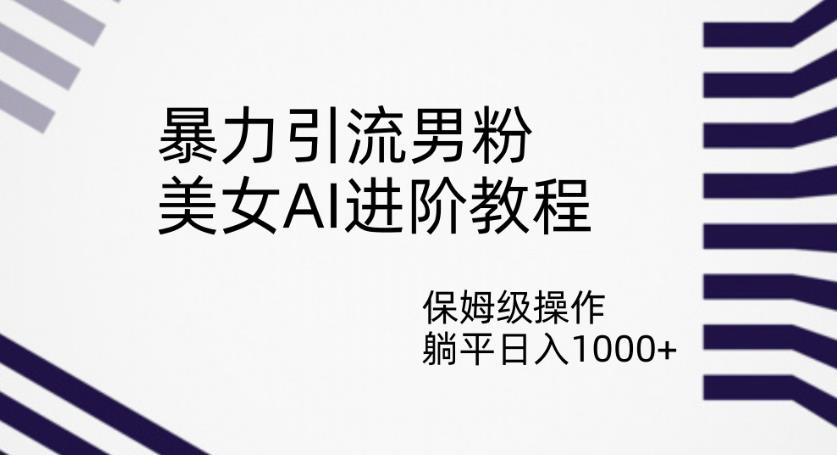 暴力引流男粉
美女AI进阶教程

保姆级操作
躺平日入1000+